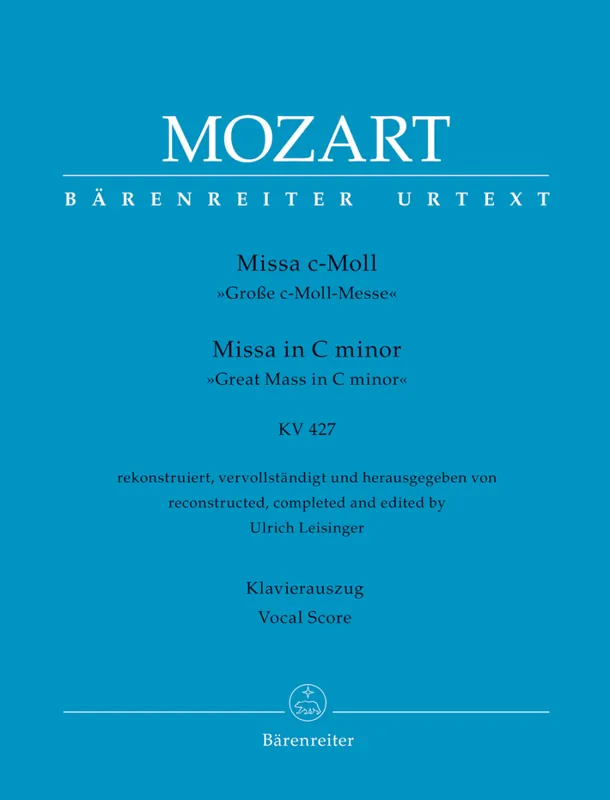 MOZART

BÄRENREITER URTEXT

Missa c-Moll
»Große c-Moll-Messe«

Missa in C minor
»Great Mass in C minor«

KV 427

rekonstruiert, vervollständigt und herausgegeben von
reconstructed, completed and edited by
Ulrich Leisinger

Klavierauszug
Vocal Score

Bärenreiter